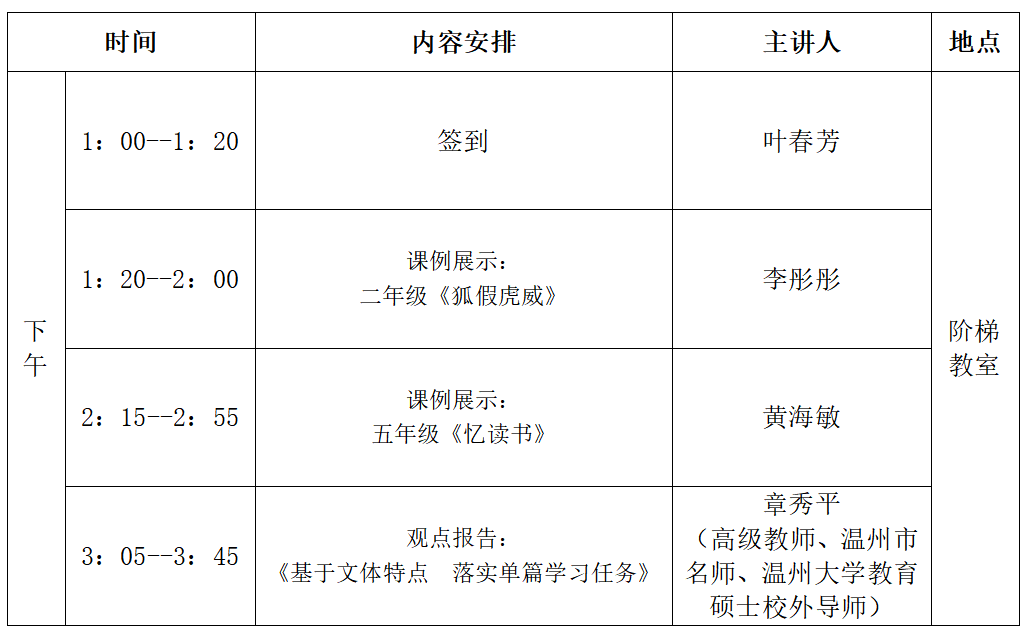 | 时间 |  | 内容安排 | 主讲人 | 地点 |
|---|---|---|---|---|
| 下午 | 1：00--1：20 | 签到 | 叶春芳 | 阶梯教室 |
|  | 1：20--2：00 | 课例展示：二年级《狐假虎威》 | 李彤彤 |  |
|  | 2：15--2：55 | 课例展示：五年级《忆读书》 | 黄海敏 |  |
|  | 3：05--3：45 | 观点报告：《基于文体特点　落实单篇学习任务》 | 章秀平（高级教师、温州市名师、温州大学教育硕士校外导师） |  |